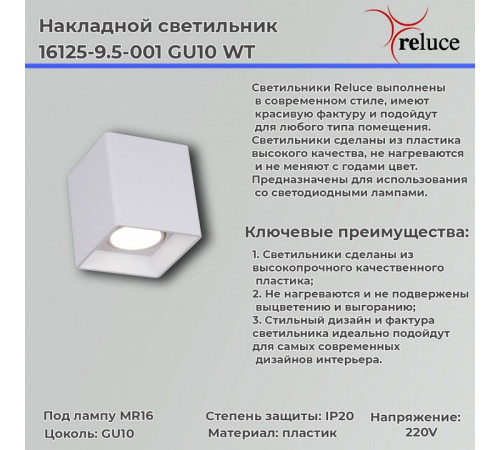 Накладной светильник 16125-9.5-001 GU10 WT

reluce

Светильники Reluce выполнены в современном стиле, имеют красивую фактуру и подойдут для любого типа помещения. Светильники сделаны из пластика высокого качества, не нагреваются и не меняют с годами цвет. Предназначены для использования со светодиодными лампами.

Ключевые преимущества:

1. Светильники сделаны из высокопрочного качественного пластика;
2. Не нагреваются и не подвержены выцветению и выгоранию;
3. Стильный дизайн и фактура светильника идеально подойдут для самых современных дизайнов интерьера.

Под лампу MR16
Цоколь: GU10

Степень защиты: IP20
Материал: пластик

Напряжение: 220V